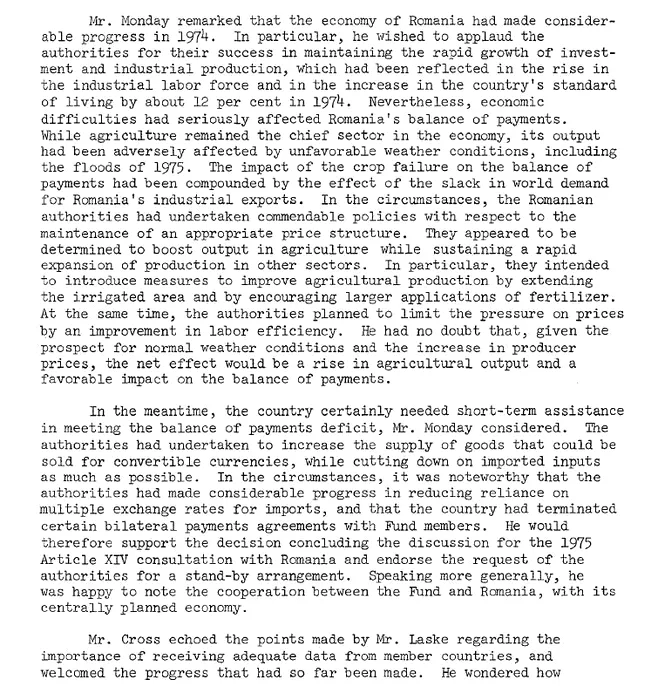 Mr. Monday remarked that the economy of Romania had made considerable progress in 1974. In particular, he wished to applaud the authorities for their success in maintaining the rapid growth of investment and industrial production, which had been reflected in the rise in the industrial labor force and in the increase in the country's standard of living by about 12 per cent in 1974. Nevertheless, economic difficulties had seriously affected Romania's balance of payments. While agriculture remained the chief sector in the economy, its output had been adversely affected by unfavorable weather conditions, including the floods of 1975. The impact of the crop failure on the balance of payments had been compounded by the effect of the slack in world demand for Romania's industrial exports. In the circumstances, the Romanian authorities had undertaken commendable policies with respect to the maintenance of an appropriate price structure. They appeared to be determined to boost output in agriculture while sustaining a rapid expansion of production in other sectors. In particular, they intended to introduce measures to improve agricultural production by extending the irrigated area and by encouraging larger applications of fertilizer. At the same time, the authorities planned to limit the pressure on prices by an improvement in labor efficiency. He had no doubt that, given the prospect for normal weather conditions and the increase in producer prices, the net effect would be a rise in agricultural output and a favorable impact on the balance of payments.

In the meantime, the country certainly needed short-term assistance in meeting the balance of payments deficit, Mr. Monday considered. The authorities had undertaken to increase the supply of goods that could be sold for convertible currencies, while cutting down on imported inputs as much as possible. In the circumstances, it was noteworthy that the authorities had made considerable progress in reducing reliance on multiple exchange rates for imports, and that the country had terminated certain bilateral payments agreements with Fund members. He would therefore support the decision concluding the discussion for the 1975 Article XIV consultation with Romania and endorse the request of the authorities for a stand-by arrangement. Speaking more generally, he was happy to note the cooperation between the Fund and Romania, with its centrally planned economy.

Mr. Cross echoed the points made by Mr. Laske regarding the importance of receiving adequate data from member countries, and welcomed the progress that had so far been made. He wondered how